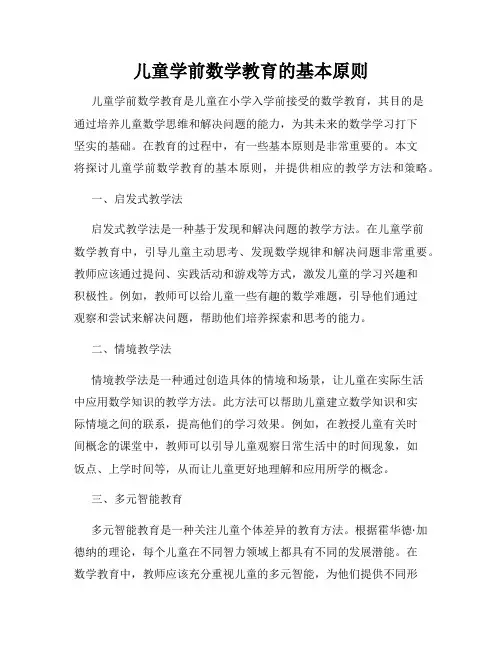 儿童学前数学教育的基本原则

儿童学前数学教育是儿童在小学入学前接受的数学教育，其目的是通过培养儿童数学思维和解决问题的能力，为其未来的数学学习打下坚实的基础。在教育的过程中，有一些基本原则是非常重要的。本文将探讨儿童学前数学教育的基本原则，并提供相应的教学方法和策略。

一、启发式教学法

启发式教学法是一种基于发现和解决问题的教学方法。在儿童学前数学教育中，引导儿童主动思考、发现数学规律和解决问题非常重要。教师应该通过提问、实践活动和游戏等方式，激发儿童的学习兴趣和积极性。例如，教师可以给儿童一些有趣的数学难题，引导他们通过观察和尝试来解决问题，帮助他们培养探索和思考的能力。

二、情境教学法

情境教学法是一种通过创造具体的情境和场景，让儿童在实际生活中应用数学知识的教学方法。此方法可以帮助儿童建立数学知识和实际情境之间的联系，提高他们的学习效果。例如，在教授儿童有关时间概念的课堂中，教师可以引导儿童观察日常生活中的时间现象，如饭点、上学时间等，从而让儿童更好地理解和应用所学的概念。

三、多元智能教育

多元智能教育是一种关注儿童个体差异的教育方法。根据霍华德·加德纳的理论，每个儿童在不同智力领域上都具有不同的发展潜能。在数学教育中，教师应该充分重视儿童的多元智能，为他们提供不同形